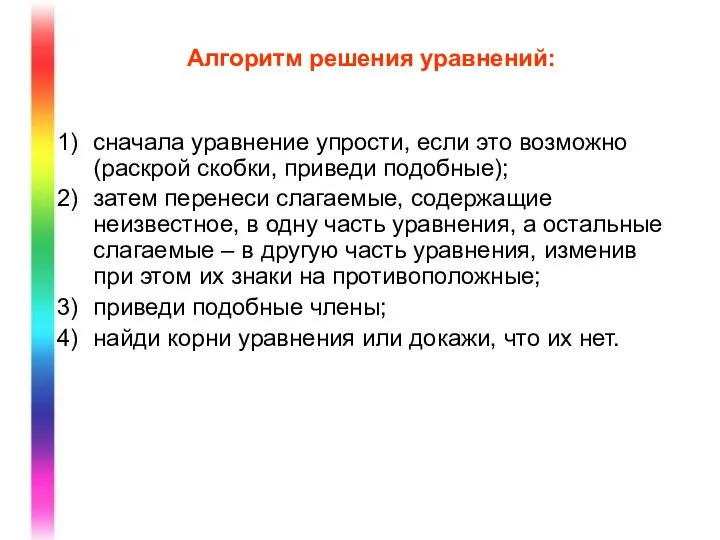 Алгоритм решения уравнений:

1) сначала уравнение упрости, если это возможно (раскрой скобки, приведи подобные);
2) затем перенеси слагаемые, содержащие неизвестное, в одну часть уравнения, а остальные слагаемые – в другую часть уравнения, изменив при этом их знаки на противоположные;
3) приведи подобные члены;
4) найди корни уравнения или докажи, что их нет.